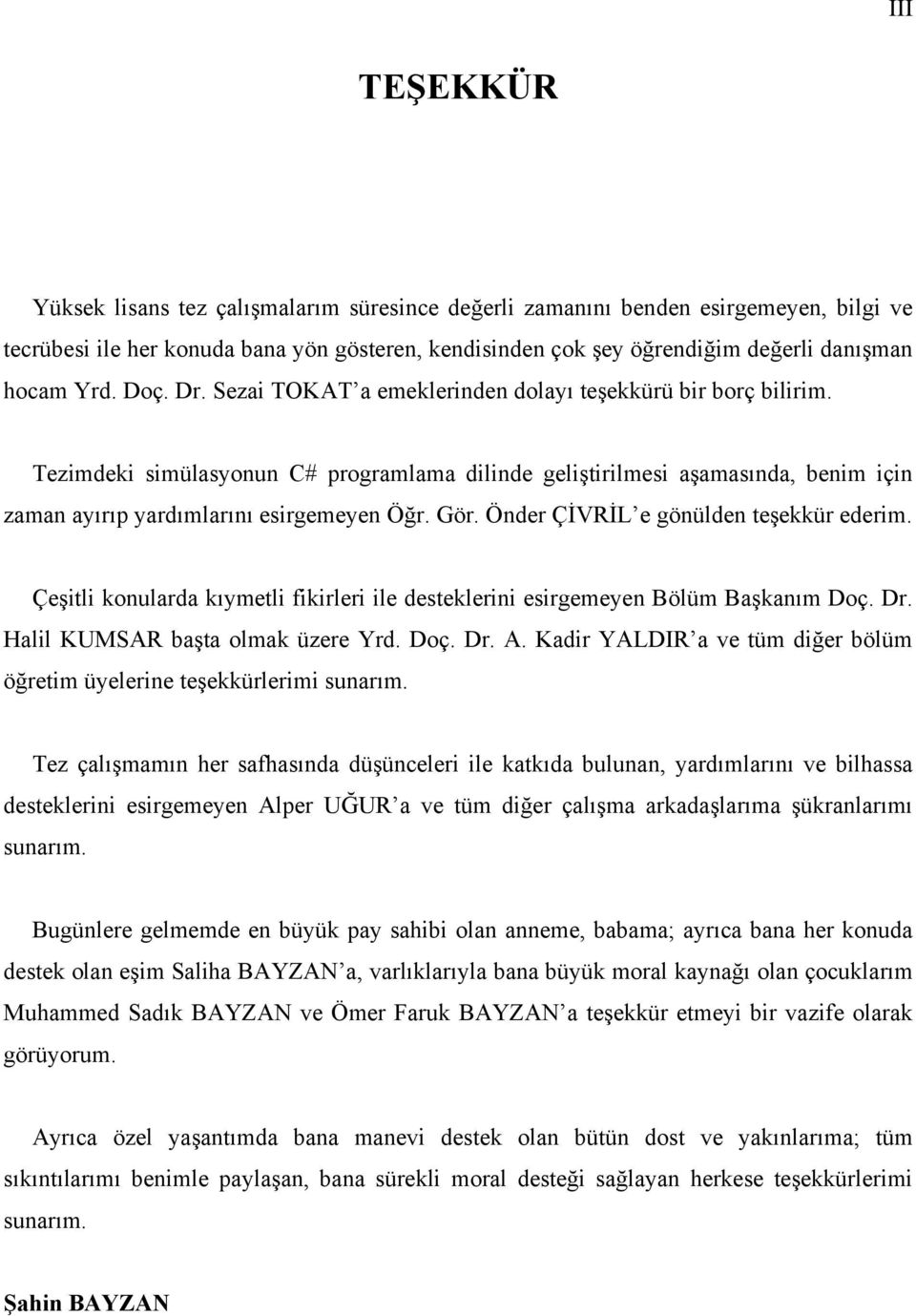 III

TEŞEKKÜR

Yüksek lisans tez çalışmalarım süresince değerli zamanını benden esirgemeyen, bilgi ve tecrübesi ile her konuda bana yön gösteren, kendisinden çok şey öğrendiğim değerli danışman hocam Yrd. Doç. Dr. Sezai TOKAT'a emeklerinden dolayı teşekkürü bir borç bilirim.

Tezimdeki simülasyonun C# programlama dilinde geliştirilmesi aşamasında, benim için zaman ayırıp yardımlarını esirgemeyen Öğr. Gör. Önder ÇİVRİL'e gönülden teşekkür ederim.

Çeşitli konularda kıymetli fikirleri ile desteklerini esirgemeyen Bölüm Başkanım Doç. Dr. Halil KUMSAR başta olmak üzere Yrd. Doç. Dr. A. Kadir YALDIR'a ve tüm diğer bölüm öğretim üyelerine teşekkürlerimi sunarım.

Tez çalışmamın her safhasında düşünceleri ile katkıda bulunan, yardımlarını ve bilhassa desteklerini esirgemeyen Alper UĞUR'a ve tüm diğer çalışma arkadaşlarıma şükranlarımı sunarım.

Bugünlere gelmemde en büyük pay sahibi olan anneme, babama; ayrıca bana her konuda destek olan eşim Saliha BAYZAN'a, varlıklarıyla bana büyük moral kaynağı olan çocuklarım Muhammed Sadık BAYZAN ve Ömer Faruk BAYZAN'a teşekkür etmeyi bir vazife olarak görüyorum.

Ayrıca özel yaşantımda bana manevi destek olan bütün dost ve yakınlarıma; tüm sıkıntılarımı benimle paylaşan, bana sürekli moral desteği sağlayan herkese teşekkürlerimi sunarım.

Şahin BAYZAN